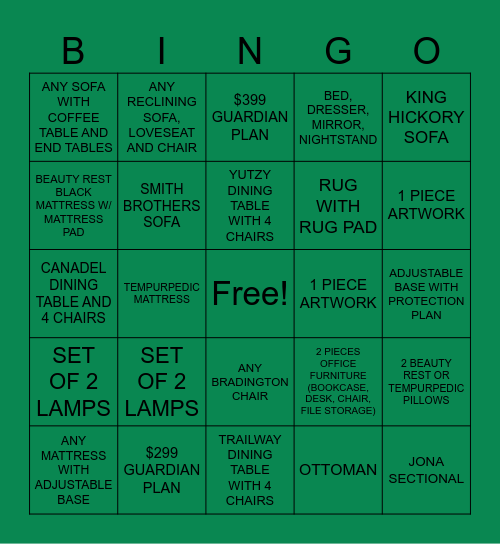 | B | I | N | G | O |
|---|---|---|---|---|
| ANY SOFA WITH COFFEE TABLE AND END TABLES | ANY RECLINING SOFA, LOVESEAT AND CHAIR | \$399 GUARDIAN PLAN | BED, DRESSER, MIRROR, NIGHTSTAND | KING HICKORY SOFA |
| BEAUTY REST BLACK MATTRESS W/ MATTRESS PAD | SMITH BROTHERS SOFA | YUTZY DINING TABLE WITH 4 CHAIRS | RUG WITH RUG PAD | 1 PIECE ARTWORK |
| CANADEL DINING TABLE AND 4 CHAIRS | TEMPURPEDIC MATTRESS | Free! | 1 PIECE ARTWORK | ADJUSTABLE BASE WITH PROTECTION PLAN |
| SET OF 2 LAMPS | SET OF 2 LAMPS | ANY BRADINGTON CHAIR | 2 PIECES OFFICE FURNITURE (BOOKCASE, DESK, CHAIR, FILE STORAGE) | 2 BEAUTY REST OR TEMPURPEDIC PILLOWS |
| ANY MATTRESS WITH ADJUSTABLE BASE | \$299 GUARDIAN PLAN | TRAILWAY DINING TABLE WITH 4 CHAIRS | OTTOMAN | JONA SECTIONAL |